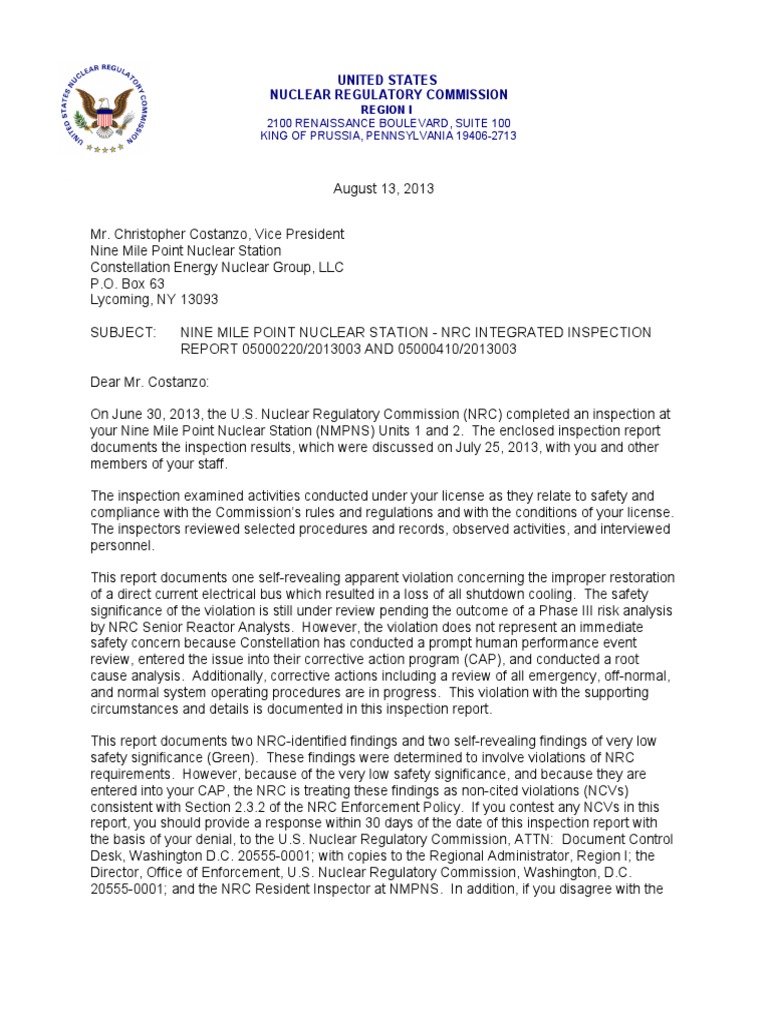 UNITED STATES NUCLEAR REGULATORY COMMISSION

UNITED STATES
NUCLEAR REGULATORY COMMISSION
REGION I
2100 RENAISSANCE BOULEVARD, SUITE 100
KING OF PRUSSIA, PENNSYLVANIA 19406-2713

August 13, 2013

Mr. Christopher Costanzo, Vice President
Nine Mile Point Nuclear Station
Constellation Energy Nuclear Group, LLC
P.O. Box 63
Lycoming, NY 13093

SUBJECT: NINE MILE POINT NUCLEAR STATION - NRC INTEGRATED INSPECTION REPORT 05000220/2013003 AND 05000410/2013003

Dear Mr. Costanzo:

On June 30, 2013, the U.S. Nuclear Regulatory Commission (NRC) completed an inspection at your Nine Mile Point Nuclear Station (NMPNS) Units 1 and 2. The enclosed inspection report documents the inspection results, which were discussed on July 25, 2013, with you and other members of your staff.

The inspection examined activities conducted under your license as they relate to safety and compliance with the Commission's rules and regulations and with the conditions of your license. The inspectors reviewed selected procedures and records, observed activities, and interviewed personnel.

This report documents one self-revealing apparent violation concerning the improper restoration of a direct current electrical bus which resulted in a loss of all shutdown cooling. The safety significance of the violation is still under review pending the outcome of a Phase III risk analysis by NRC Senior Reactor Analysts. However, the violation does not represent an immediate safety concern because Constellation has conducted a prompt human performance event review, entered the issue into their corrective action program (CAP), and conducted a root cause analysis. Additionally, corrective actions including a review of all emergency, off-normal, and normal system operating procedures are in progress. This violation with the supporting circumstances and details is documented in this inspection report.

This report documents two NRC-identified findings and two self-revealing findings of very low safety significance (Green). These findings were determined to involve violations of NRC requirements. However, because of the very low safety significance, and because they are entered into your CAP, the NRC is treating these findings as non-cited violations (NCVs) consistent with Section 2.3.2 of the NRC Enforcement Policy. If you contest any NCVs in this report, you should provide a response within 30 days of the date of this inspection report with the basis of your denial, to the U.S. Nuclear Regulatory Commission, ATTN: Document Control Desk, Washington D.C. 20555-0001; with copies to the Regional Administrator, Region I; the Director, Office of Enforcement, U.S. Nuclear Regulatory Commission, Washington, D.C. 20555-0001; and the NRC Resident Inspector at NMPNS. In addition, if you disagree with the